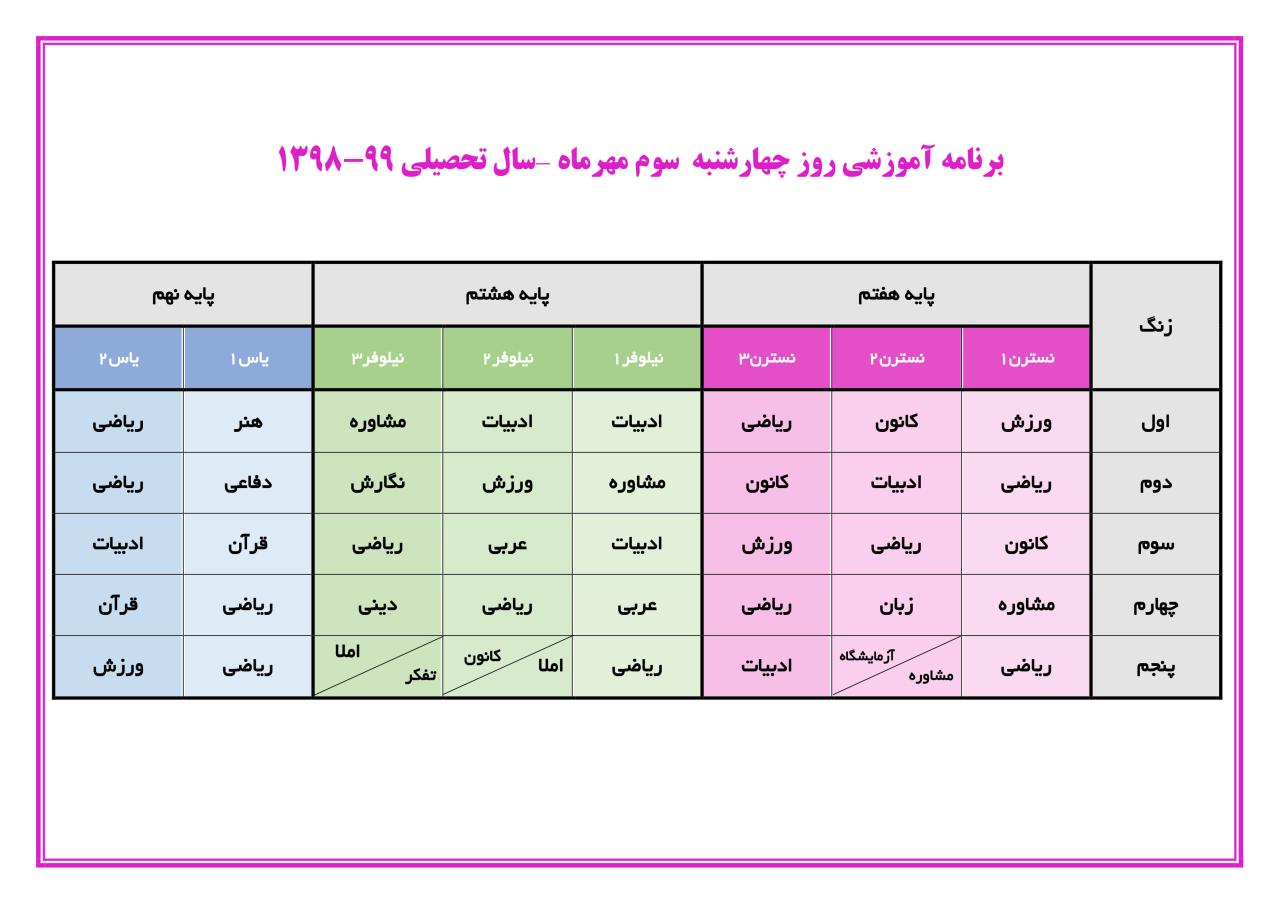 برنامه آموزشی روز چهارشنبه سوم مهرماه -سال تحصیلی ۹۹-۱۳۹۸

| زنگ | پایه هفتم | | | پایه هشتم | | | پایه نهم | |
|---|---|---|---|---|---|---|---|---|
| | نسترن۱ | نسترن۲ | نسترن۳ | نیلوفر۱ | نیلوفر۲ | نیلوفر۳ | یاس۱ | یاس۲ |
| اول | ورزش | کانون | ریاضی | ادبیات | ادبیات | مشاوره | هنر | ریاضی |
| دوم | ریاضی | ادبیات | کانون | مشاوره | ورزش | نگارش | دفاعی | ریاضی |
| سوم | کانون | ریاضی | ورزش | ادبیات | عربی | ریاضی | قرآن | ادبیات |
| چهارم | مشاوره | زبان | ریاضی | عربی | ریاضی | دینی | ریاضی | قرآن |
| پنجم | ریاضی | آزمایشگاه مشاوره | ادبیات | ریاضی | کانون املا | املا تفکر | ریاضی | ورزش |